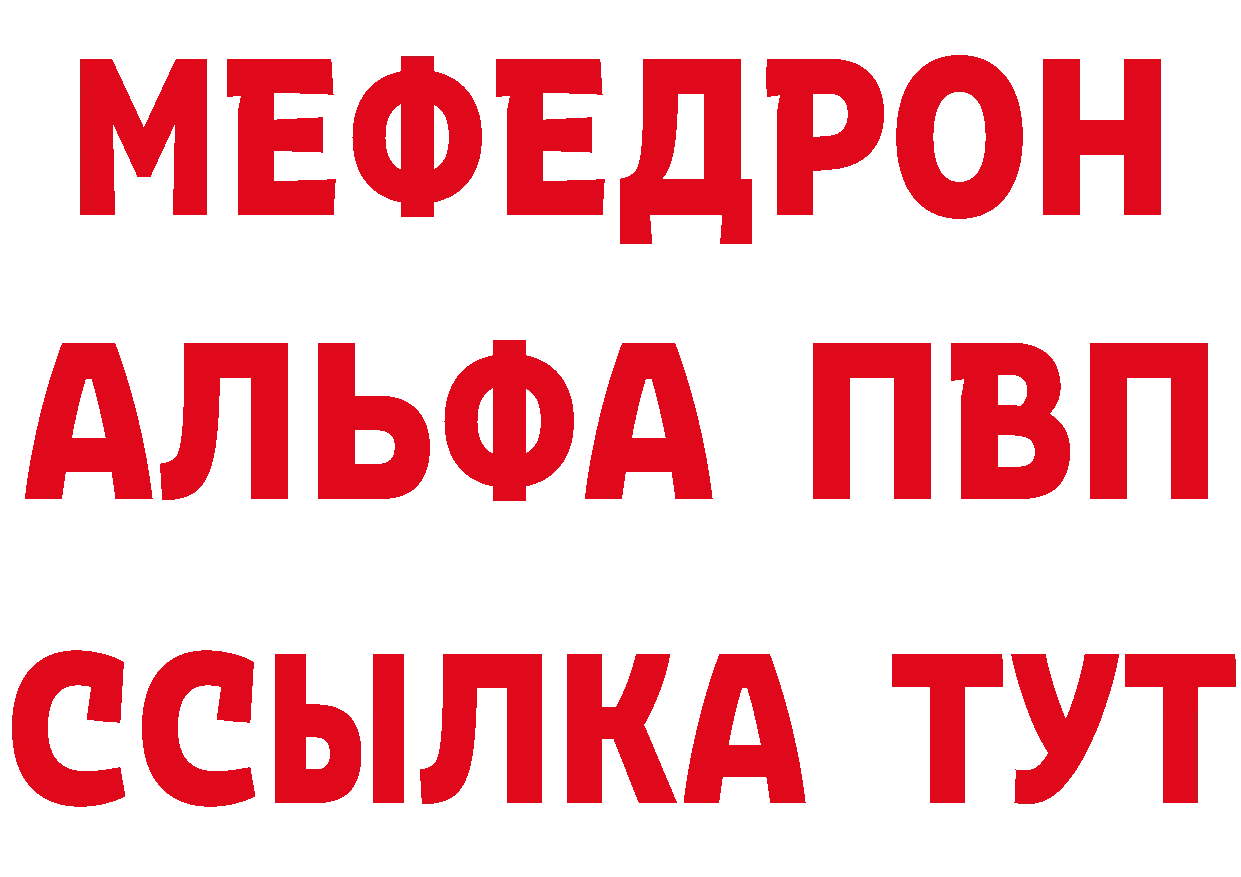 МЕФЕДРОН
АЛЬФА ПВП
ССЫЛКА ТУТ